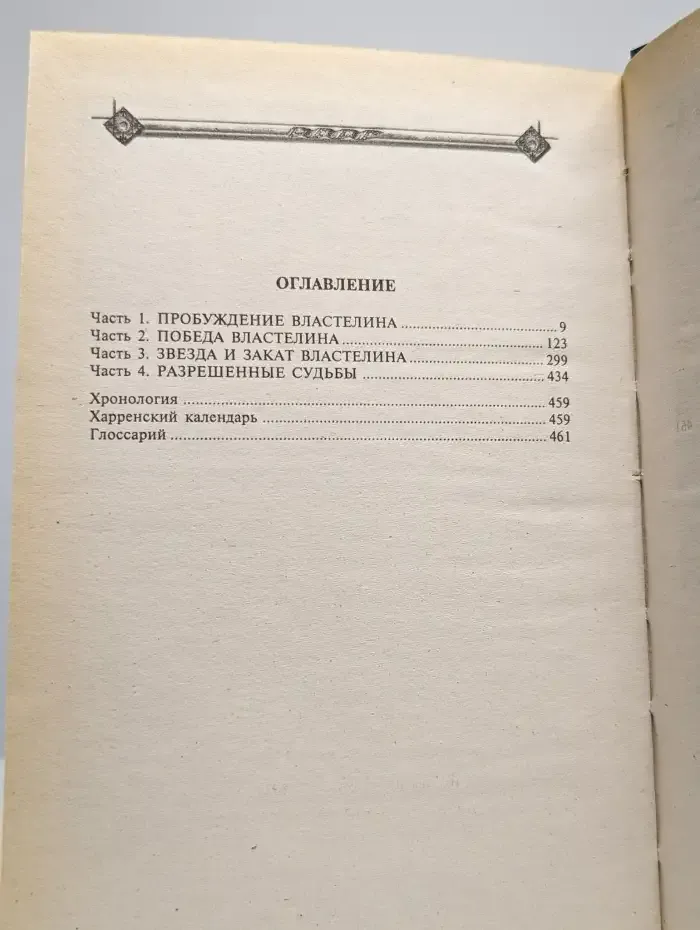 ОГЛАВЛЕНИЕ

Часть 1. ПРОБУЖДЕНИЕ ВЛАСТЕЛИНА 9
Часть 2. ПОБЕДА ВЛАСТЕЛИНА 123
Часть 3. ЗВЕЗДА И ЗАКАТ ВЛАСТЕЛИНА 299
Часть 4. РАЗРЕШЕННЫЕ СУДЬБЫ 434

Хронология 459
Харренский календарь 459
Глоссарий 461